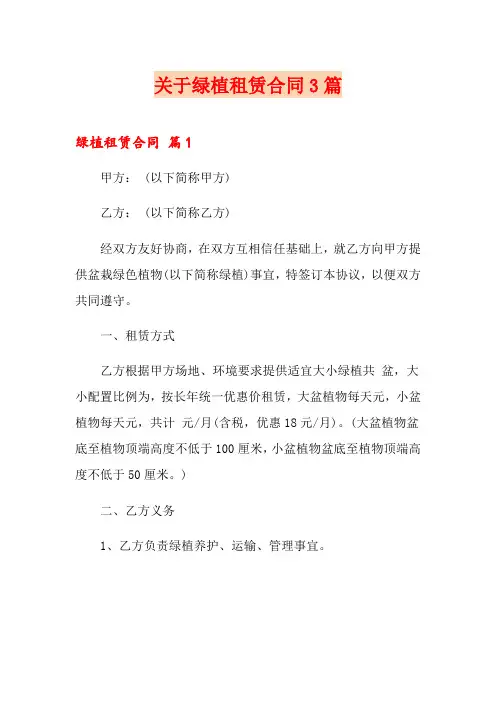 关于绿植租赁合同3篇

绿植租赁合同 篇1

甲方：（以下简称甲方）

乙方：（以下简称乙方）

经双方友好协商，在双方互相信任基础上，就乙方向甲方提供盆栽绿色植物(以下简称绿植)事宜，特签订本协议，以便双方共同遵守。

一、租赁方式

乙方根据甲方场地、环境要求提供适宜大小绿植共 盆，大小配置比例为，按长年统一优惠价租赁，大盆植物每天元，小盆植物每天元，共计 元/月(含税，优惠18元/月)。(大盆植物盆底至植物顶端高度不低于100厘米，小盆植物盆底至植物顶端高度不低于50厘米。)

二、乙方义务

1、乙方负责绿植养护、运输、管理事宜。